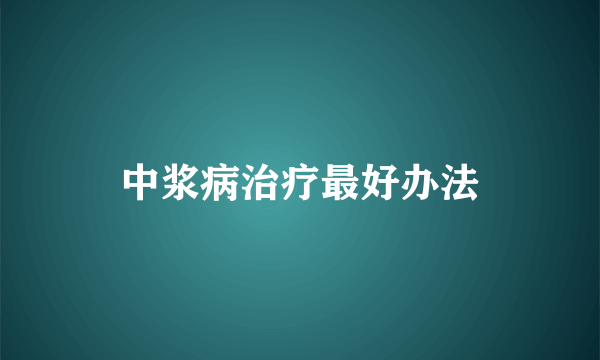 中浆病治疗最好办法